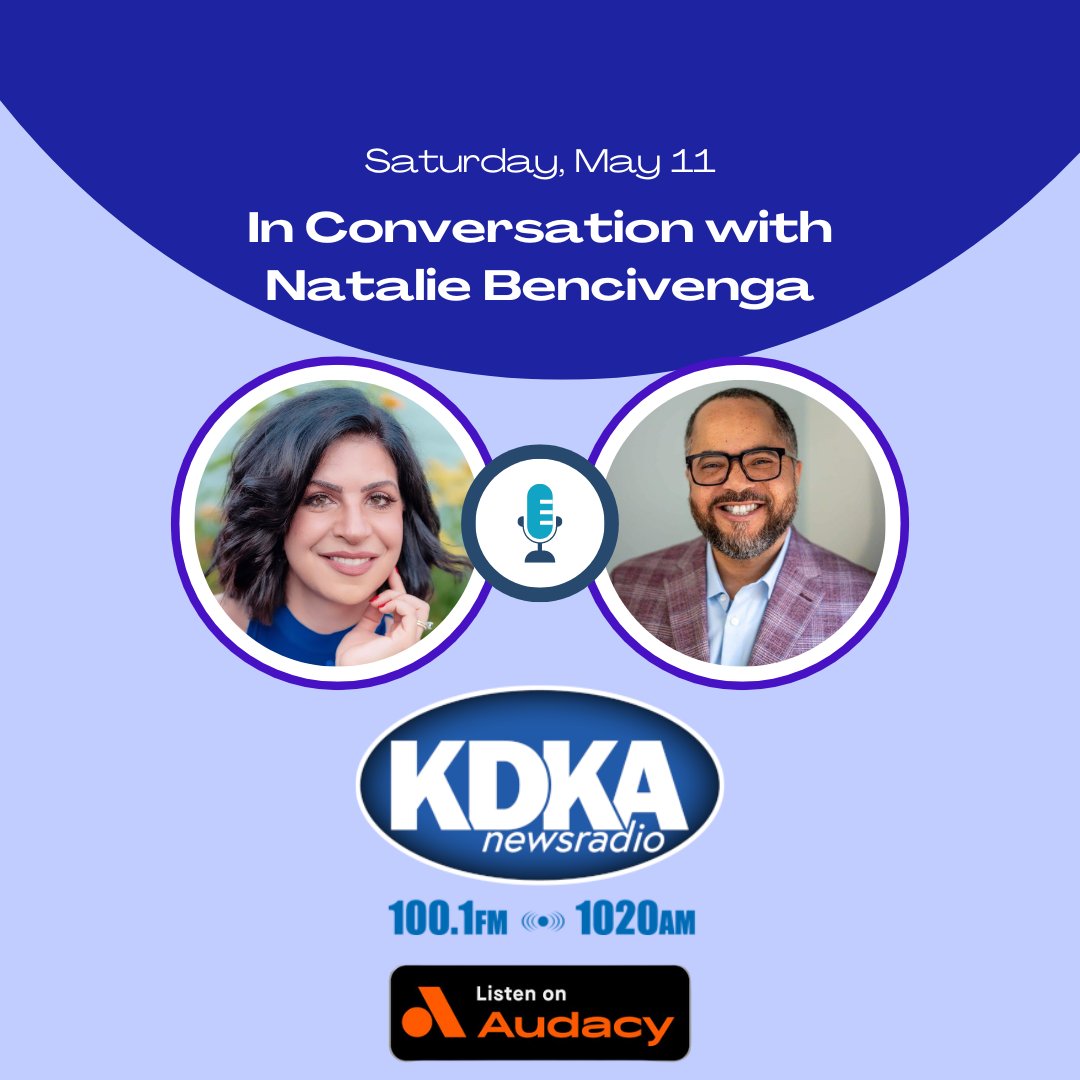 Saturday, May 11

In Conversation with Natalie Bencivenga

KDKA newsradio

100.1FM 1020AM

Listen on Audacy